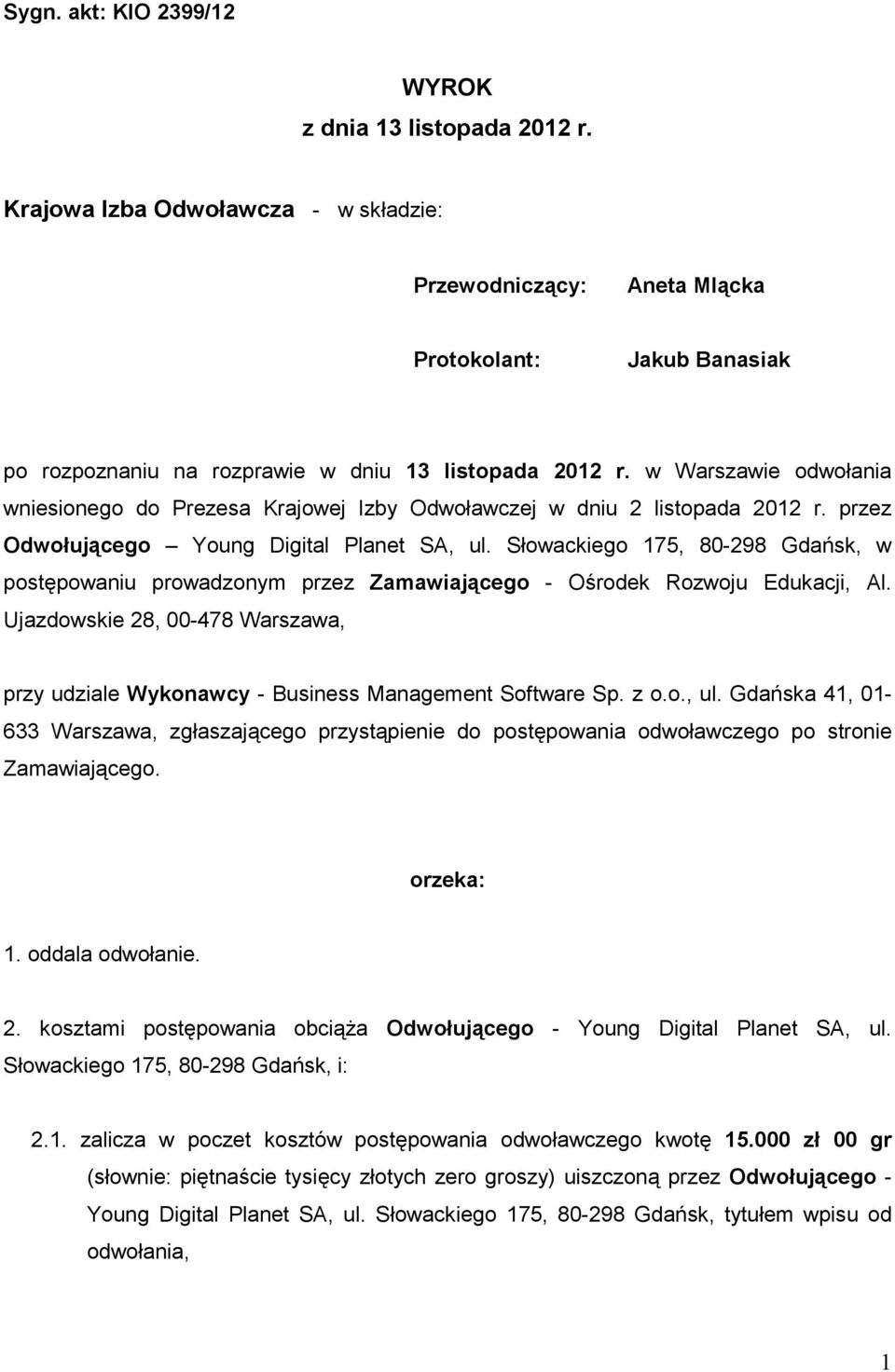 Sygn. akt: KIO 2399/12

WYROK
z dnia 13 listopada 2012 r.

Krajowa Izba Odwoławcza - w składzie:

Przewodniczący: Aneta Mlącka

Protokolant: Jakub Banasiak

po rozpoznaniu na rozprawie w dniu 13 listopada 2012 r. w Warszawie odwołania wniesionego do Prezesa Krajowej Izby Odwoławczej w dniu 2 listopada 2012 r. przez Odwołującego – Young Digital Planet SA, ul. Słowackiego 175, 80-298 Gdańsk, w postępowaniu prowadzonym przez Zamawiającego - Ośrodek Rozwoju Edukacji, Al. Ujazdowskie 28, 00-478 Warszawa,

przy udziale Wykonawcy - Business Management Software Sp. z o.o., ul. Gdańska 41, 01-633 Warszawa, zgłaszającego przystąpienie do postępowania odwoławczego po stronie Zamawiającego.

orzeka:

1. oddala odwołanie.

2. kosztami postępowania obciąża Odwołującego - Young Digital Planet SA, ul. Słowackiego 175, 80-298 Gdańsk, i:

2.1. zalicza w poczet kosztów postępowania odwoławczego kwotę 15.000 zł 00 gr (słownie: piętnaście tysięcy złotych zero groszy) uiszczoną przez Odwołującego - Young Digital Planet SA, ul. Słowackiego 175, 80-298 Gdańsk, tytułem wpisu od odwołania,

1